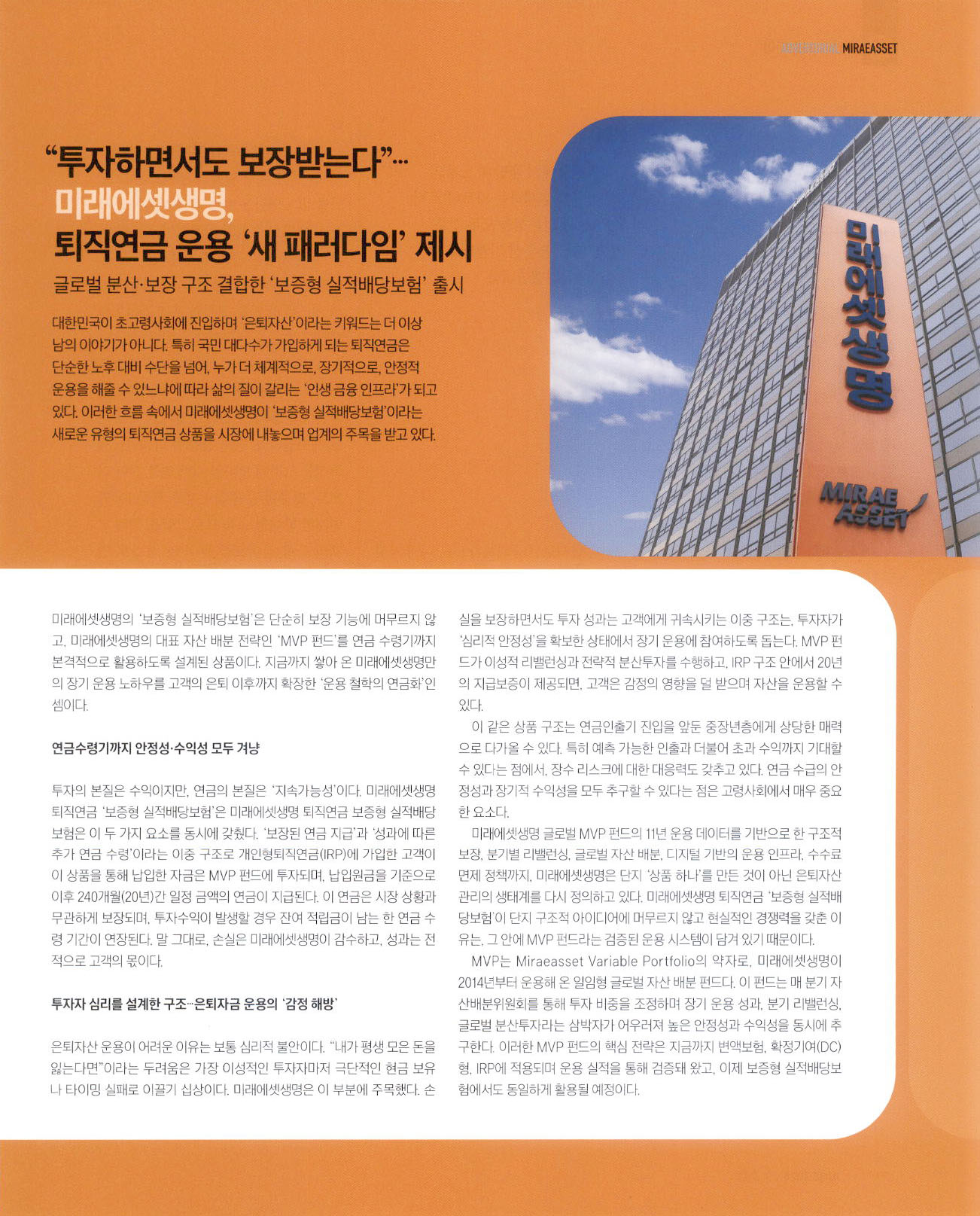 ADVERTORIAL MIRAEASSET

"투자하면서도 보장받는다"…
미래에셋생명,
퇴직연금 운용 '새 패러다임' 제시

글로벌 분산·보장 구조 결합한 '보증형 실적배당보험' 출시

대한민국이 초고령사회에 진입하며 '은퇴자산'이라는 키워드는 더 이상 남의 이야기가 아니다. 특히 국민 대다수가 가입하게 되는 퇴직연금은 단순한 노후 대비 수단을 넘어, 누가 더 체계적으로, 장기적으로, 안정적 운용을 해줄 수 있느냐에 따라 삶의 질이 갈리는 '인생 금융 인프라'가 되고 있다. 이러한 흐름 속에서 미래에셋생명이 '보증형 실적배당보험'이라는 새로운 유형의 퇴직연금 상품을 시장에 내놓으며 업계의 주목을 받고 있다.

미래에셋생명

MIRAE ASSET

미래에셋생명의 '보증형 실적배당보험'은 단순히 보장 기능에 머무르지 않고, 미래에셋생명의 대표 자산 배분 전략인 'MVP 펀드'를 연금 수령기까지 본격적으로 활용하도록 설계된 상품이다. 지금까지 쌓아 온 미래에셋생명만의 장기 운용 노하우를 고객의 은퇴 이후까지 확장한 '운용 철학의 연금화'인 셈이다.

연금수령기까지 안정성·수익성 모두 겨냥

투자의 본질은 수익이지만, 연금의 본질은 '지속가능성'이다. 미래에셋생명 퇴직연금 '보증형 실적배당보험'은 미래에셋생명 퇴직연금 보증형 실적배당보험은 이 두 가지 요소를 동시에 갖췄다. '보장된 연금 지급'과 '성과에 따른 추가 연금 수령'이라는 이중 구조로 개인형퇴직연금(IRP)에 가입한 고객이 이 상품을 통해 납입한 자금은 MVP 펀드에 투자되며, 납입원금을 기준으로 이후 240개월(20년)간 일정 금액의 연금이 지급된다. 이 연금은 시장 상황과 무관하게 보장되며, 투자수익이 발생할 경우 잔여 적립금이 남는 한 연금 수령 기간이 연장된다. 말 그대로, 손실은 미래에셋생명이 감수하고, 성과는 전적으로 고객의 몫이다.

투자자 심리를 설계한 구조…은퇴자금 운용의 '감정 해방'

은퇴자산 운용이 어려운 이유는 보통 심리적 불안이다. "내가 평생 모은 돈을 잃는다면"이라는 두려움은 가장 이성적인 투자자마저 극단적인 현금 보유나 타이밍 실패로 이끌기 십상이다. 미래에셋생명은 이 부분에 주목했다. 손실을 보장하면서도 투자 성과는 고객에게 귀속시키는 이중 구조는, 투자자가 '심리적 안정성'을 확보한 상태에서 장기 운용에 참여하도록 돕는다. MVP 펀드가 이성적 리밸런싱과 전략적 분산투자를 수행하고, IRP 구조 안에서 20년의 지급보증이 제공되면, 고객은 감정의 영향을 덜 받으며 자산을 운용할 수 있다.

이 같은 상품 구조는 연금인출기 진입을 앞둔 중장년층에게 상당한 매력으로 다가올 수 있다. 특히 예측 가능한 인출과 더불어 초과 수익까지 기대할 수 있다는 점에서, 장수 리스크에 대한 대응력도 갖추고 있다. 연금 수급의 안정성과 장기적 수익성을 모두 추구할 수 있다는 점은 고령사회에서 매우 중요한 요소다.

미래에셋생명 글로벌 MVP 펀드의 11년 운용 데이터를 기반으로 한 구조적 보장, 분기별 리밸런싱, 글로벌 자산 배분, 디지털 기반의 운용 인프라, 수수료 면제 정책까지, 미래에셋생명은 단지 '상품 하나'를 만든 것이 아닌 은퇴자산 관리의 생태계를 다시 정의하고 있다. 미래에셋생명 퇴직연금 '보증형 실적배당보험'이 단지 구조적 아이디어에 머무르지 않고 현실적인 경쟁력을 갖춘 이유는, 그 안에 MVP 펀드라는 검증된 운용 시스템이 담겨 있기 때문이다.

MVP는 Miraeasset Variable Portfolio의 약자로, 미래에셋생명이 2014년부터 운용해 온 일임형 글로벌 자산 배분 펀드다. 이 펀드는 매 분기 자산배분위원회를 통해 투자 비중을 조정하며 장기 운용 성과, 분기 리밸런싱, 글로벌 분산투자라는 삼박자가 어우러져 높은 안정성과 수익성을 동시에 추구한다. 이러한 MVP 펀드의 핵심 전략은 지금까지 변액보험, 확정기여(DC)형, IRP에 적용되며 운용 실적을 통해 검증돼 왔고, 이제 보증형 실적배당보험에서도 동일하게 활용될 예정이다.